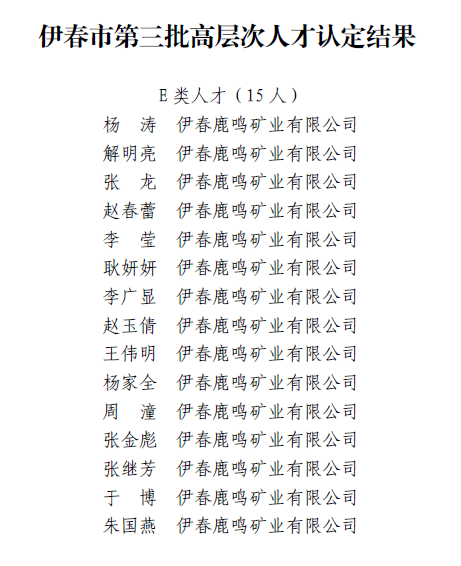 伊春市第三批高层次人才认定结果

E 类人才（15 人）

杨　涛　伊春鹿鸣矿业有限公司
解明亮　伊春鹿鸣矿业有限公司
张　龙　伊春鹿鸣矿业有限公司
赵春蕾　伊春鹿鸣矿业有限公司
李　莹　伊春鹿鸣矿业有限公司
耿妍妍　伊春鹿鸣矿业有限公司
李广显　伊春鹿鸣矿业有限公司
赵玉倩　伊春鹿鸣矿业有限公司
王伟明　伊春鹿鸣矿业有限公司
杨家全　伊春鹿鸣矿业有限公司
周　潼　伊春鹿鸣矿业有限公司
张金彪　伊春鹿鸣矿业有限公司
张继芳　伊春鹿鸣矿业有限公司
于　博　伊春鹿鸣矿业有限公司
朱国燕　伊春鹿鸣矿业有限公司